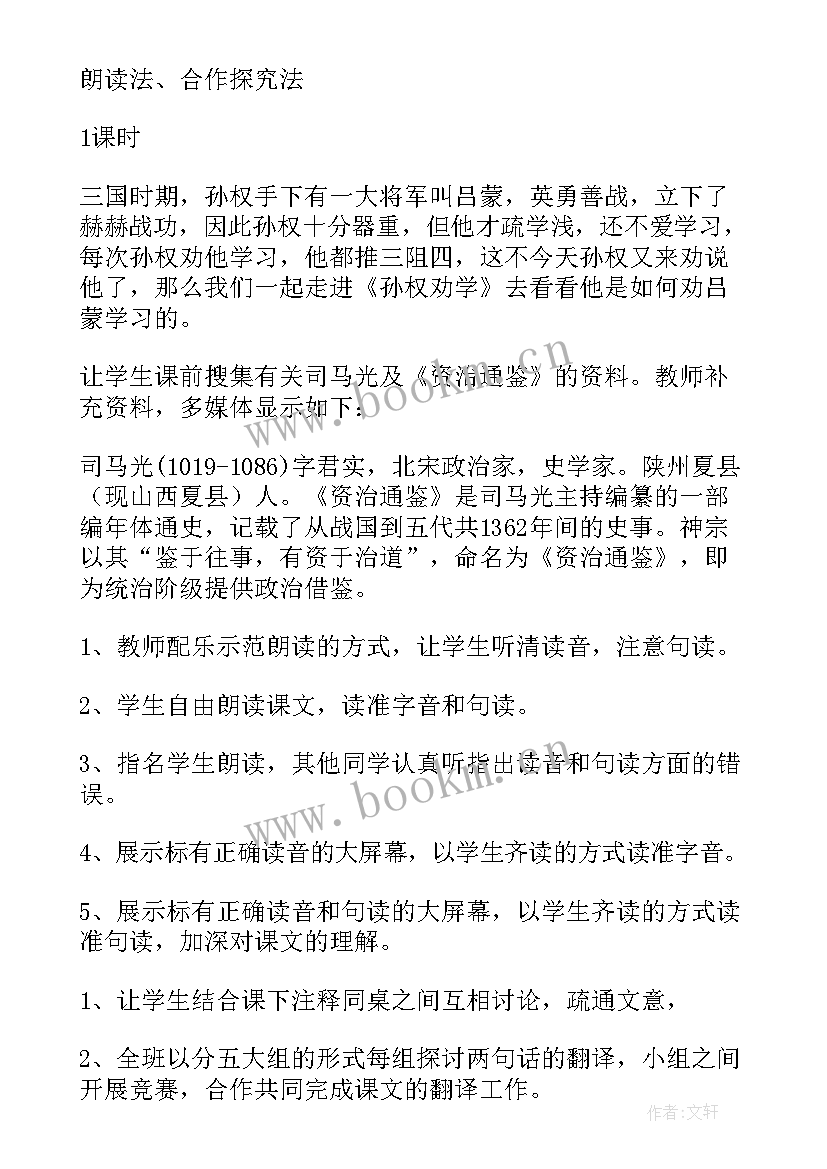 朗读法、合作探究法

1课时

三国时期，孙权手下有一大将军叫吕蒙，英勇善战，立下了赫赫战功，因此孙权十分器重，但他才疏学浅，还不爱学习，每次孙权劝他学习，他都推三阻四，这不今天孙权又来劝说他了，那么我们一起走进《孙权劝学》去看看他是如何劝吕蒙学习的。

让学生课前搜集有关司马光及《资治通鉴》的资料。教师补充资料，多媒体显示如下：

司马光(1019-1086)字君实，北宋政治家，史学家。陕州夏县（现山西夏县）人。《资治通鉴》是司马光主持编纂的一部编年体通史，记载了从战国到五代共1362年间的史事。神宗以其“鉴于往事，有资于治道”，命名为《资治通鉴》，即为统治阶级提供政治借鉴。

1、教师配乐示范朗读的方式，让学生听清读音，注意句读。

2、学生自由朗读课文，读准字音和句读。

3、指名学生朗读，其他同学认真听指出读音和句读方面的错误。

4、展示标有正确读音的大屏幕，以学生齐读的方式读准字音。

5、展示标有正确读音和句读的大屏幕，以学生齐读的方式读准句读，加深对课文的理解。

1、让学生结合课下注释同桌之间互相讨论，疏通文意，

2、全班以分五大组的形式每组探讨两句话的翻译，小组之间开展竞赛，合作共同完成课文的翻译工作。

www.bookm.cn

www.bookm.cn

作者：文轩